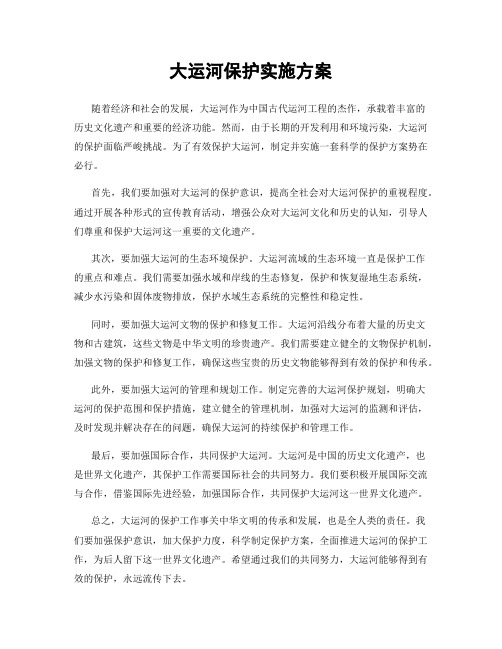 大运河保护实施方案

随着经济和社会的发展，大运河作为中国古代运河工程的杰作，承载着丰富的历史文化遗产和重要的经济功能。然而，由于长期的开发利用和环境污染，大运河的保护面临严峻挑战。为了有效保护大运河，制定并实施一套科学的保护方案势在必行。

首先，我们要加强对大运河的保护意识，提高全社会对大运河保护的重视程度。通过开展各种形式的宣传教育活动，增强公众对大运河文化和历史的认知，引导人们尊重和保护大运河这一重要的文化遗产。

其次，要加强大运河的生态环境保护。大运河流域的生态环境一直是保护工作的重点和难点。我们需要加强水域和岸线的生态修复，保护和恢复湿地生态系统，减少水污染和固体废物排放，保护水域生态系统的完整性和稳定性。

同时，要加强大运河文物的保护和修复工作。大运河沿线分布着大量的历史文物和古建筑，这些文物是中华文明的珍贵遗产。我们需要建立健全的文物保护机制，加强文物的保护和修复工作，确保这些宝贵的历史文物能够得到有效的保护和传承。

此外，要加强大运河的管理和规划工作。制定完善的大运河保护规划，明确大运河的保护范围和保护措施，建立健全的管理机制，加强对大运河的监测和评估，及时发现并解决存在的问题，确保大运河的持续保护和管理工作。

最后，要加强国际合作，共同保护大运河。大运河是中国的历史文化遗产，也是世界文化遗产，其保护工作需要国际社会的共同努力。我们要积极开展国际交流与合作，借鉴国际先进经验，加强国际合作，共同保护大运河这一世界文化遗产。

总之，大运河的保护工作事关中华文明的传承和发展，也是全人类的责任。我们要加强保护意识，加大保护力度，科学制定保护方案，全面推进大运河的保护工作，为后人留下这一世界文化遗产。希望通过我们的共同努力，大运河能够得到有效的保护，永远流传下去。